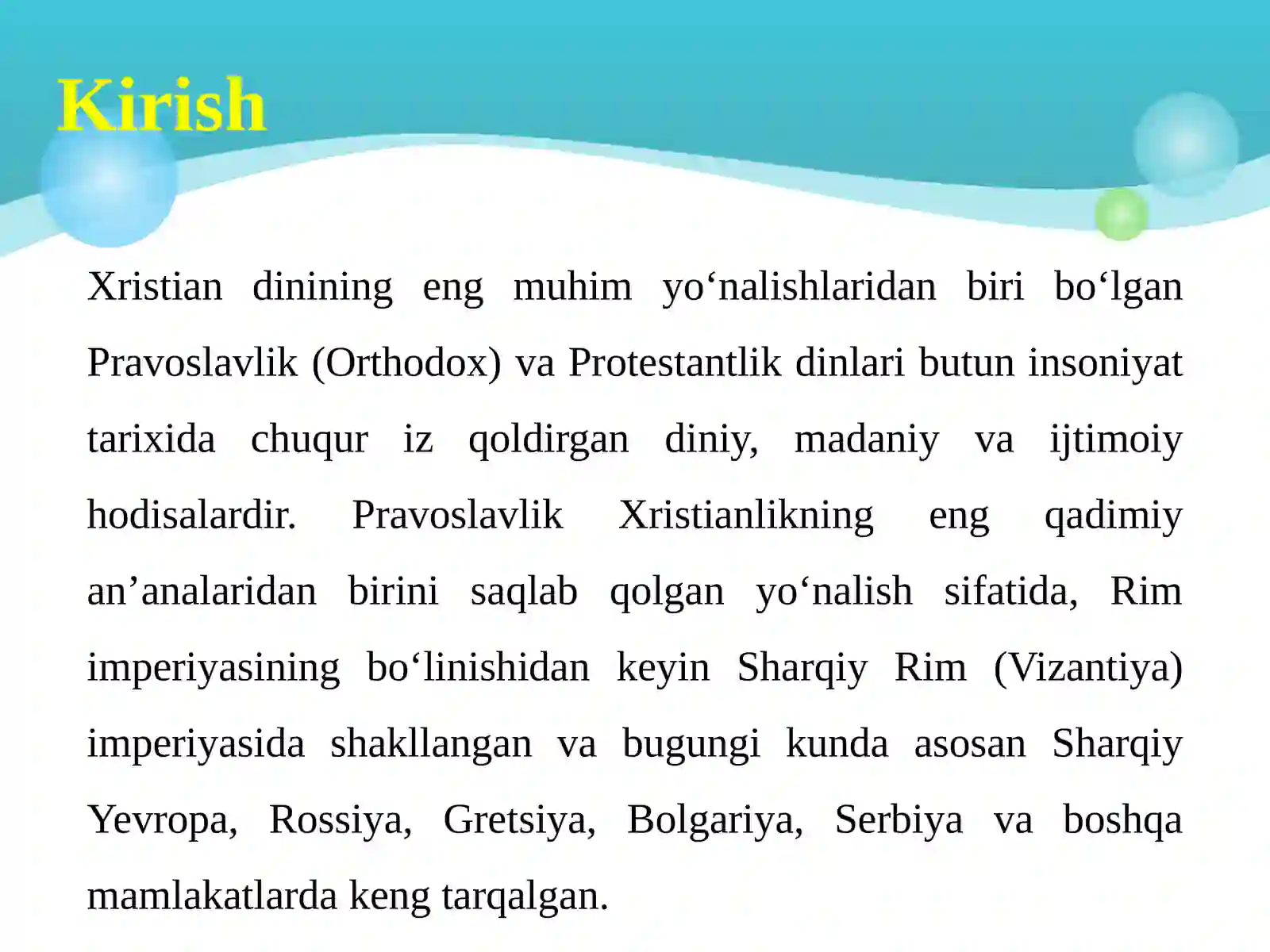 Kirish

Xristian dinining eng muhim yo‘nalishlaridan biri bo‘lgan Pravoslavlik (Orthodox) va Protestantlik dinlari butun insoniyat tarixida chuqur iz qoldirgan diniy, madaniy va ijtimoiy hodisalardir. Pravoslavlik Xristianlikning eng qadimiy an’analaridan birini saqlab qolgan yo‘nalish sifatida, Rim imperiyasining bo‘linishidan keyin Sharqiy Rim (Vizantiya) imperiyasida shakllangan va bugungi kunda asosan Sharqiy Yevropa, Rossiya, Gretsiya, Bolgariya, Serbiya va boshqa mamlakatlarda keng tarqalgan.